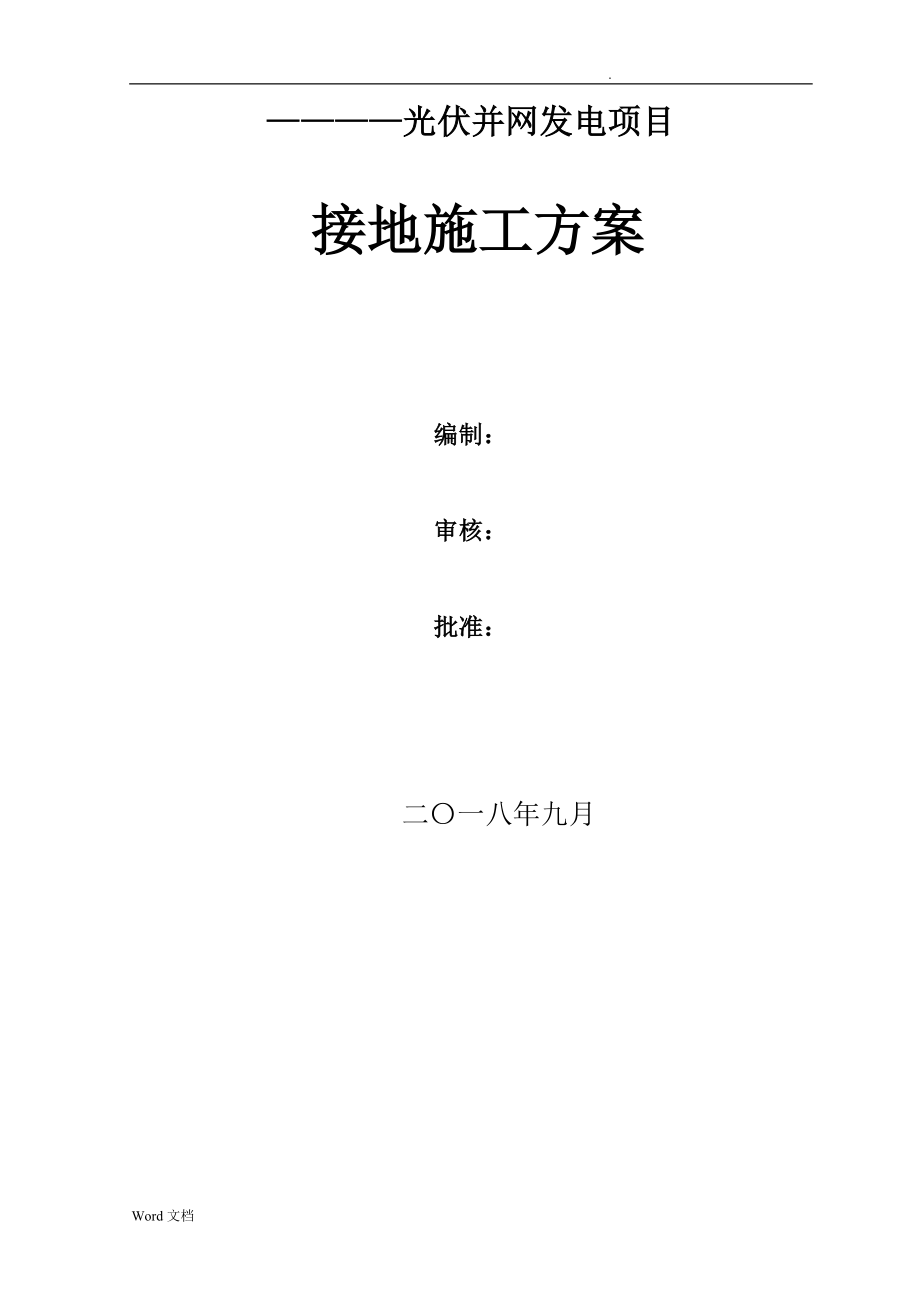 .

————光伏并网发电项目

接地施工方案

编制：

审核：

批准：

二〇一八年九月

Word 文档